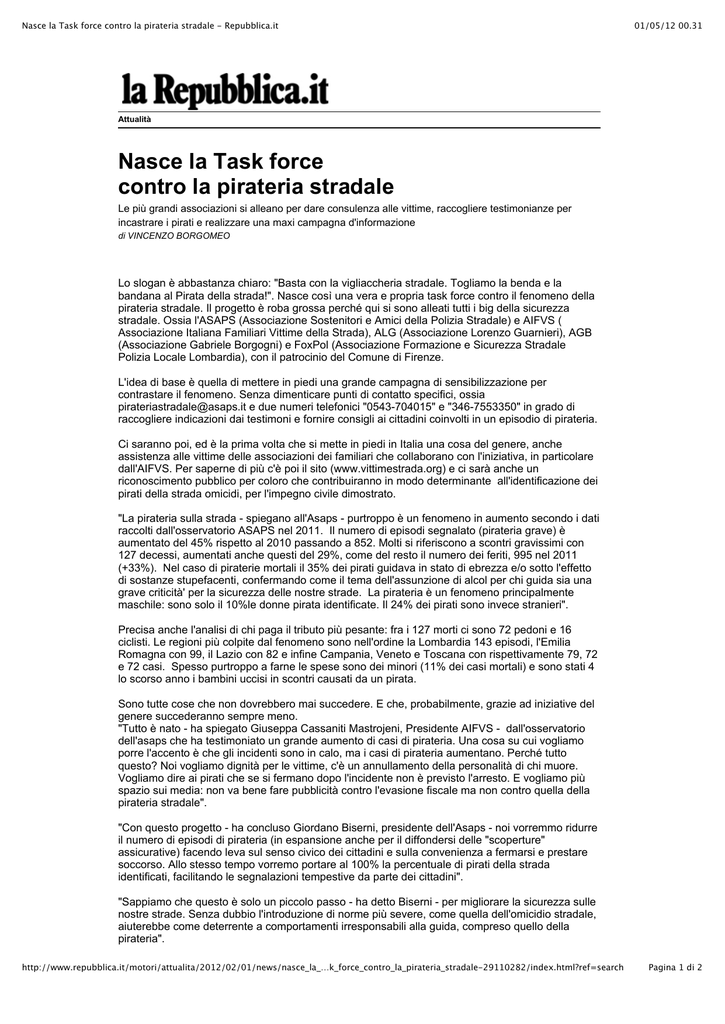 Nasce la Task force contro la pirateria stradale - Repubblica.it 01/05/12 00.31

la Repubblica.it

Attualità

Nasce la Task force contro la pirateria stradale

Le più grandi associazioni si alleano per dare consulenza alle vittime, raccogliere testimonianze per incastrare i pirati e realizzare una maxi campagna d'informazione
di VINCENZO BORGOMEO

Lo slogan è abbastanza chiaro: "Basta con la vigliaccheria stradale. Togliamo la benda e la bandana al Pirata della strada!". Nasce così una vera e propria task force contro il fenomeno della pirateria stradale. Il progetto è roba grossa perché qui si sono alleati tutti i big della sicurezza stradale. Ossia l'ASAPS (Associazione Sostenitori e Amici della Polizia Stradale) e AIFVS ( Associazione Italiana Familiari Vittime della Strada), ALG (Associazione Lorenzo Guarnieri), AGB (Associazione Gabriele Borgogni) e FoxPol (Associazione Formazione e Sicurezza Stradale Polizia Locale Lombardia), con il patrocinio del Comune di Firenze.

L'idea di base è quella di mettere in piedi una grande campagna di sensibilizzazione per contrastare il fenomeno. Senza dimenticare punti di contatto specifici, ossia pirateriastradale@asaps.it e due numeri telefonici "0543-704015" e "346-7553350" in grado di raccogliere indicazioni dai testimoni e fornire consigli ai cittadini coinvolti in un episodio di pirateria.

Ci saranno poi, ed è la prima volta che si mette in piedi in Italia una cosa del genere, anche assistenza alle vittime delle associazioni dei familiari che collaborano con l'iniziativa, in particolare dall'AIFVS. Per saperne di più c'è poi il sito (www.vittimestrada.org) e ci sarà anche un riconoscimento pubblico per coloro che contribuiranno in modo determinante all'identificazione dei pirati della strada omicidi, per l'impegno civile dimostrato.

"La pirateria sulla strada - spiegano all'Asaps - purtroppo è un fenomeno in aumento secondo i dati raccolti dall'osservatorio ASAPS nel 2011. Il numero di episodi segnalato (pirateria grave) è aumentato del 45% rispetto al 2010 passando a 852. Molti si riferiscono a scontri gravissimi con 127 decessi, aumentati anche questi del 29%, come del resto il numero dei feriti, 995 nel 2011 (+33%). Nel caso di piraterie mortali il 35% dei pirati guidava in stato di ebrezza e/o sotto l'effetto di sostanze stupefacenti, confermando come il tema dell'assunzione di alcol per chi guida sia una grave criticità' per la sicurezza delle nostre strade. La pirateria è un fenomeno principalmente maschile: sono solo il 10%le donne pirata identificate. Il 24% dei pirati sono invece stranieri".

Precisa anche l'analisi di chi paga il tributo più pesante: fra i 127 morti ci sono 72 pedoni e 16 ciclisti. Le regioni più colpite dal fenomeno sono nell'ordine la Lombardia 143 episodi, l'Emilia Romagna con 99, il Lazio con 82 e infine Campania, Veneto e Toscana con rispettivamente 79, 72 e 72 casi. Spesso purtroppo a farne le spese sono dei minori (11% dei casi mortali) e sono stati 4 lo scorso anno i bambini uccisi in scontri causati da un pirata.

Sono tutte cose che non dovrebbero mai succedere. E che, probabilmente, grazie ad iniziative del genere succederanno sempre meno.
"Tutto è nato - ha spiegato Giuseppa Cassaniti Mastrojeni, Presidente AIFVS - dall'osservatorio dell'asaps che ha testimoniato un grande aumento di casi di pirateria. Una cosa su cui vogliamo porre l'accento è che gli incidenti sono in calo, ma i casi di pirateria aumentano. Perché tutto questo? Noi vogliamo dignità per le vittime, c'è un annullamento della personalità di chi muore. Vogliamo dire ai pirati che se si fermano dopo l'incidente non è previsto l'arresto. E vogliamo più spazio sui media: non va bene fare pubblicità contro l'evasione fiscale ma non contro quella della pirateria stradale".

"Con questo progetto - ha concluso Giordano Biserni, presidente dell'Asaps - noi vorremmo ridurre il numero di episodi di pirateria (in espansione anche per il diffondersi delle "scoperture" assicurative) facendo leva sul senso civico dei cittadini e sulla convenienza a fermarsi e prestare soccorso. Allo stesso tempo vorremo portare al 100% la percentuale di pirati della strada identificati, facilitando le segnalazioni tempestive da parte dei cittadini".

"Sappiamo che questo è solo un piccolo passo - ha detto Biserni - per migliorare la sicurezza sulle nostre strade. Senza dubbio l'introduzione di norme più severe, come quella dell'omicidio stradale, aiuterebbe come deterrente a comportamenti irresponsabili alla guida, compreso quello della pirateria".

http://www.repubblica.it/motori/attualita/2012/02/01/news/nasce_la_...k_force_contro_la_pirateria_stradale-29110282/index.html?ref=search Pagina 1 di 2